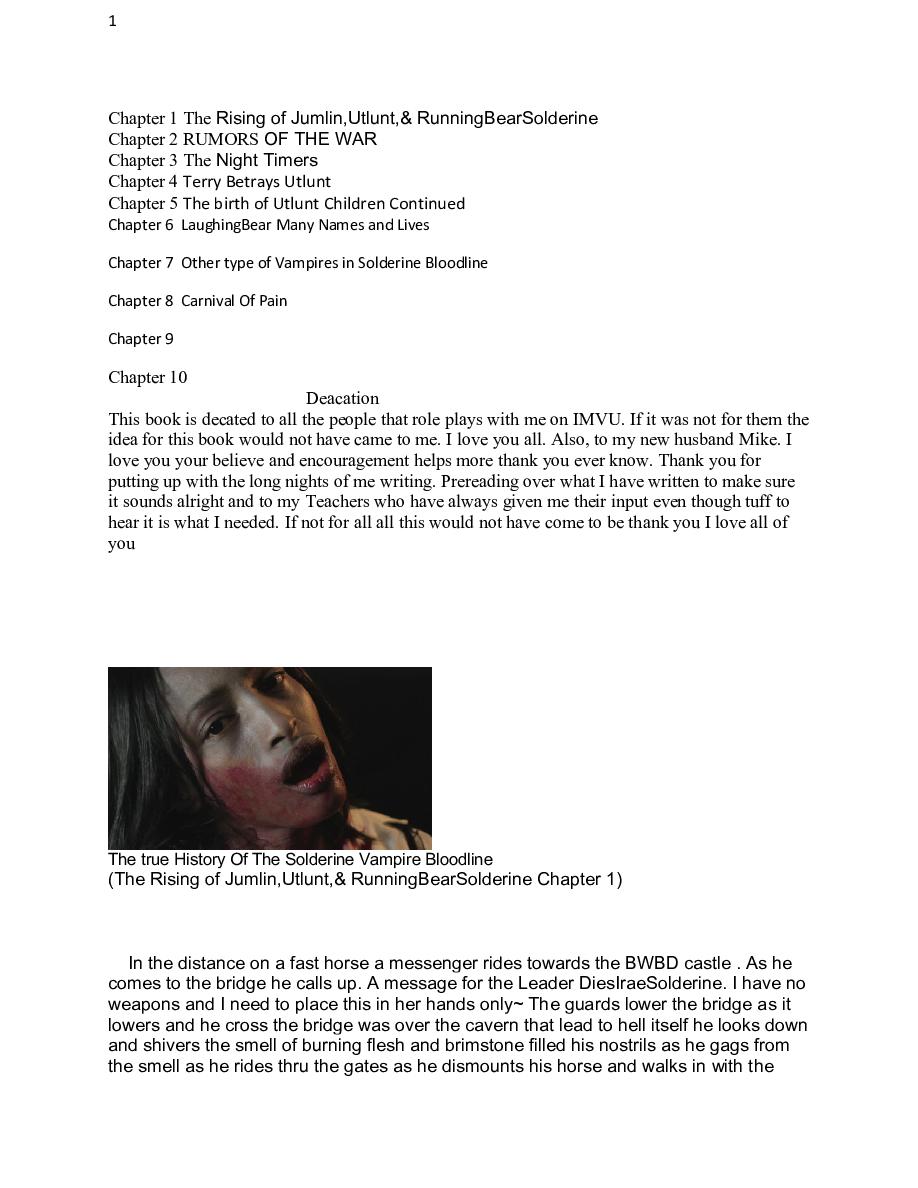 1

Chapter 1 The Rising of Jumlin,Utlunt,& RunningBearSolderine
Chapter 2 RUMORS OF THE WAR
Chapter 3 The Night Timers
Chapter 4 Terry Betrays Utlunt
Chapter 5 The birth of Utlunt Children Continued
Chapter 6 LaughingBear Many Names and Lives

Chapter 7 Other type of Vampires in Solderine Bloodline

Chapter 8 Carnival Of Pain

Chapter 9

Chapter 10

Deacation

This book is decated to all the people that role plays with me on IMVU. If it was not for them the idea for this book would not have came to me. I love you all. Also, to my new husband Mike. I love you your believe and encouragement helps more thank you ever know. Thank you for putting up with the long nights of me writing. Prereading over what I have written to make sure it sounds alright and to my Teachers who have always given me their input even though tuff to hear it is what I needed. If not for all all this would not have come to be thank you I love all of you

The true History Of The Solderine Vampire Bloodline
(The Rising of Jumlin,Utlunt,& RunningBearSolderine Chapter 1)

In the distance on a fast horse a messenger rides towards the BWBD castle . As he comes to the bridge he calls up. A message for the Leader DiesIraeSolderine. I have no weapons and I need to place this in her hands only~ The guards lower the bridge as it lowers and he cross the bridge was over the cavern that lead to hell itself he looks down and shivers the smell of burning flesh and brimstone filled his nostrils as he gags from the smell as he rides thru the gates as he dismounts his horse and walks in with the